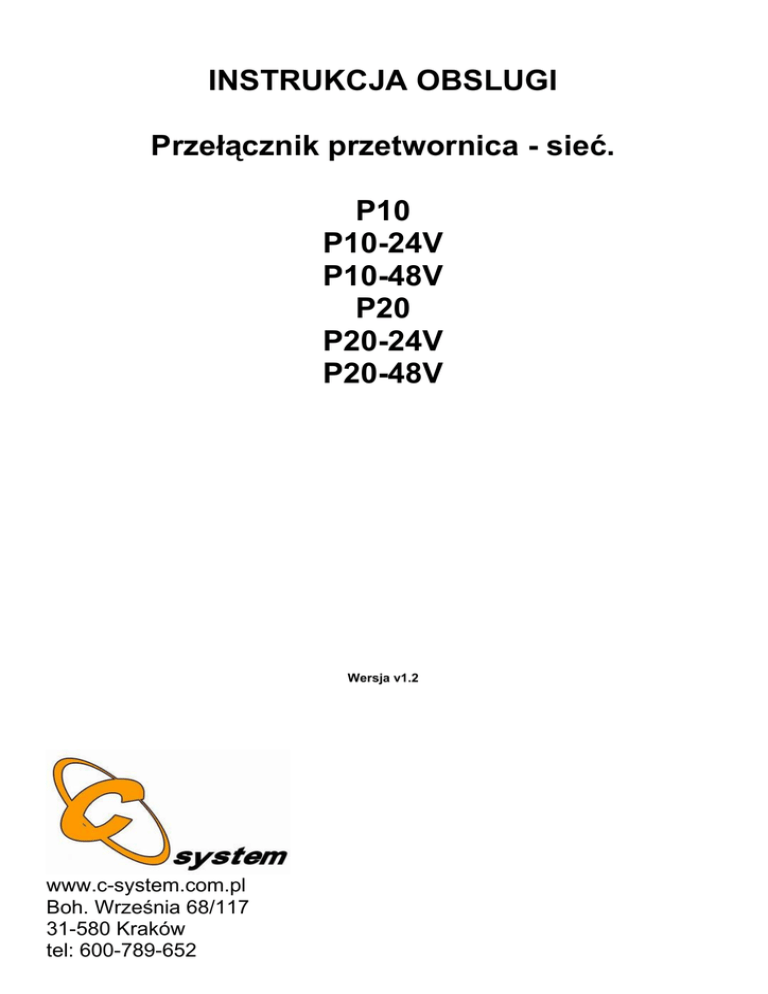 INSTRUKCJA OBSLUGI

Przełącznik przetwornica - sieć.

P10
P10-24V
P10-48V
P20
P20-24V
P20-48V

Wersja v1.2

C
system

www.c-system.com.pl
Boh. Września 68/117
31-580 Kraków
tel: 600-789-652